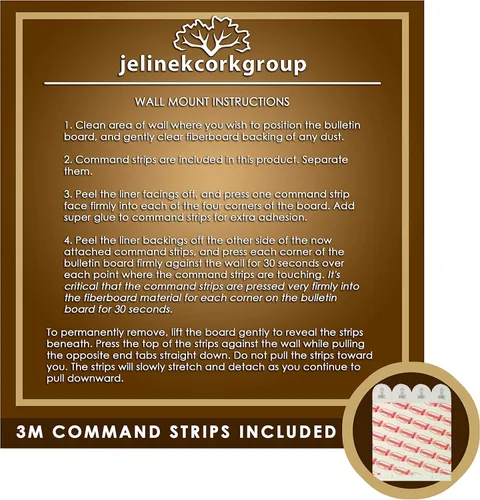 jelinekcorkgroup

WALL MOUNT INSTRUCTIONS

1. Clean area of wall where you wish to position the bulletin board, and gently clear fiberboard backing of any dust.

2. Command strips are included in this product. Separate them.

3. Peel the liner facings off, and press one command strip face firmly into each of the four corners of the board. Add super glue to command strips for extra adhesion.

4. Peel the liner backings off the other side of the now attached command strips, and press each corner of the bulletin board firmly against the wall for 30 seconds over each point where the command strips are touching. It's critical that the command strips are pressed very firmly into the fiberboard material for each corner on the bulletin board for 30 seconds.

To permanently remove, lift the board gently to reveal the strips beneath. Press the top of the strips against the wall while pulling the opposite end tabs straight down. Do not pull the strips toward you. The strips will slowly stretch and detach as you continue to pull downward.

3M COMMAND STRIPS INCLUDED